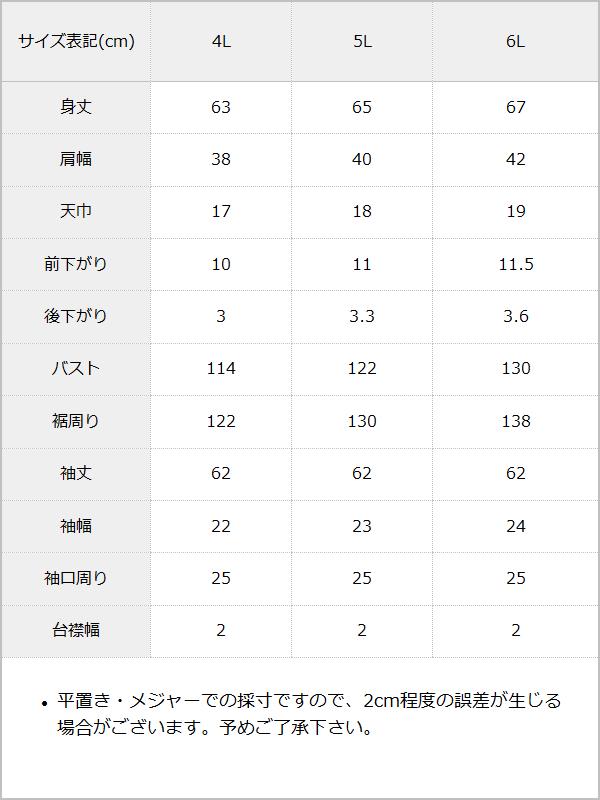 | サイズ表記(cm) | 4L | 5L | 6L |
|---|---|---|---|
| 身丈 | 63 | 65 | 67 |
| 肩幅 | 38 | 40 | 42 |
| 天巾 | 17 | 18 | 19 |
| 前下がり | 10 | 11 | 11.5 |
| 後下がり | 3 | 3.3 | 3.6 |
| バスト | 114 | 122 | 130 |
| 裾周り | 122 | 130 | 138 |
| 袖丈 | 62 | 62 | 62 |
| 袖幅 | 22 | 23 | 24 |
| 袖口周り | 25 | 25 | 25 |
| 台襟幅 | 2 | 2 | 2 |

• 平置き・メジャーでの採寸ですので、2cm程度の誤差が生じる場合がございます。予めご了承下さい。